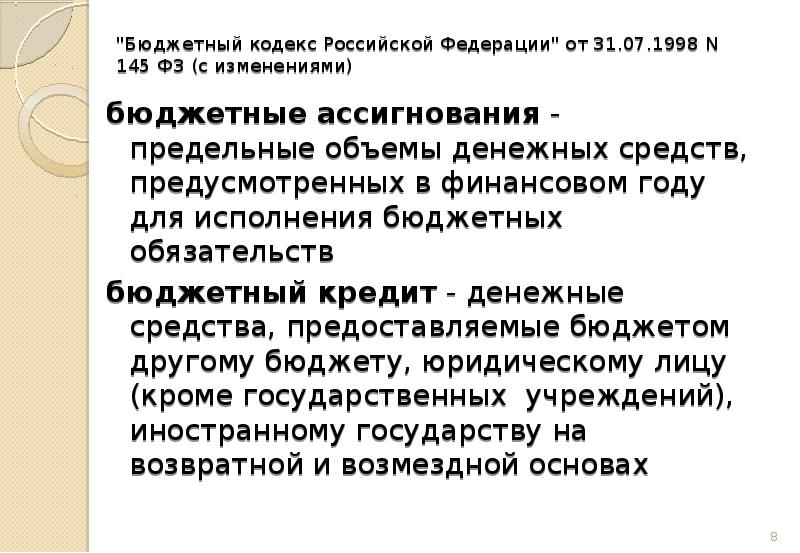 "Бюджетный кодекс Российской Федерации" от 31.07.1998 N 145 ФЗ (с изменениями)

бюджетные ассигнования - предельные объемы денежных средств, предусмотренных в финансовом году для исполнения бюджетных обязательств

бюджетный кредит - денежные средства, предоставляемые бюджетом другому бюджету, юридическому лицу (кроме государственных учреждений), иностранному государству на возвратной и возмездной основах

8